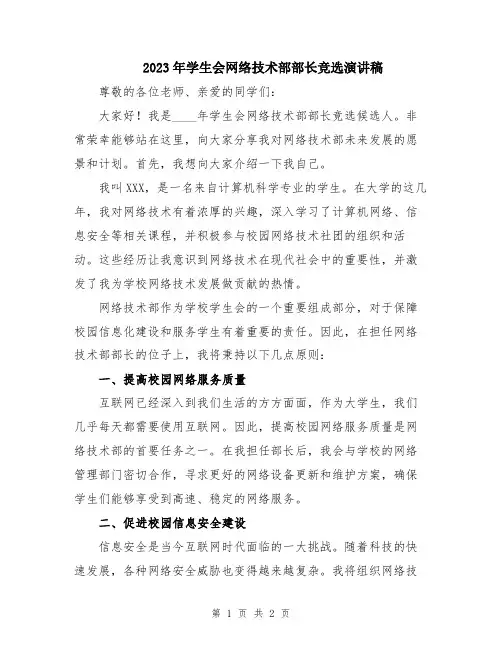 2023年学生会网络技术部部长竞选演讲稿

尊敬的各位老师、亲爱的同学们:

大家好！我是____年学生会网络技术部部长竞选候选人。非常荣幸能够站在这里，向大家分享我对网络技术部未来发展的愿景和计划。首先，我想向大家介绍一下我自己。

我叫XXX，是一名来自计算机科学专业的学生。在大学的这几年，我对网络技术有着浓厚的兴趣，深入学习了计算机网络、信息安全等相关课程，并积极参与校园网络技术社团的组织和活动。这些经历让我意识到网络技术在现代社会中的重要性，并激发了我为学校网络技术发展做贡献的热情。

网络技术部作为学校学生会的一个重要组成部分，对于保障校园信息化建设和服务学生有着重要的责任。因此，在担任网络技术部部长的位子上，我将秉持以下几点原则:

一、提高校园网络服务质量

互联网已经深入到我们生活的方方面面，作为大学生，我们几乎每天都需要使用互联网。因此，提高校园网络服务质量是网络技术部的首要任务之一。在我担任部长后，我会与学校的网络管理部门密切合作，寻求更好的网络设备更新和维护方案，确保学生们能够享受到高速、稳定的网络服务。

二、促进校园信息安全建设

信息安全是当今互联网时代面临的一大挑战。随着科技的快速发展，各种网络安全威胁也变得越来越复杂。我将组织网络技

第 1 页 共 2 页